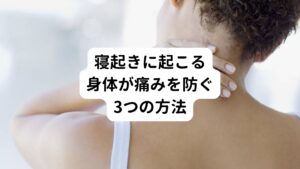 寝起きに起こる
身体が痛みを防ぐ
3つの方法